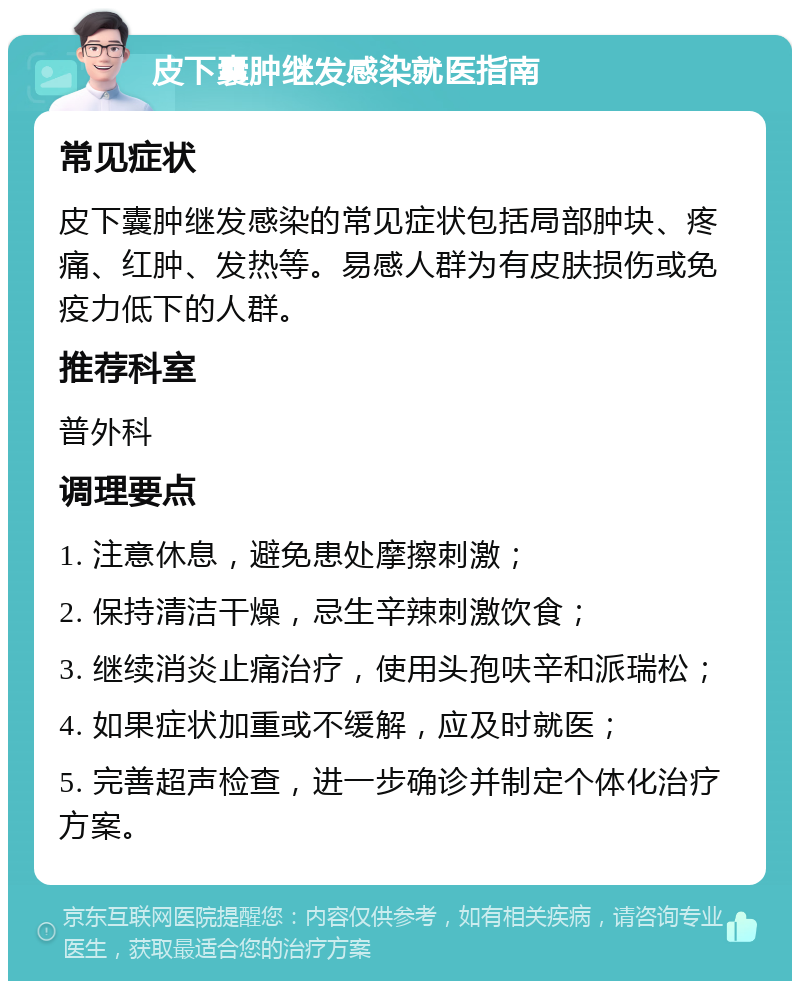 皮下囊肿继发感染就医指南

常见症状

皮下囊肿继发感染的常见症状包括局部肿块、疼痛、红肿、发热等。易感人群为有皮肤损伤或免疫力低下的人群。

推荐科室

普外科

调理要点

1. 注意休息，避免患处摩擦刺激；

2. 保持清洁干燥，忌生辛辣刺激饮食；

3. 继续消炎止痛治疗，使用头孢呋辛和派瑞松；

4. 如果症状加重或不缓解，应及时就医；

5. 完善超声检查，进一步确诊并制定个体化治疗方案。

京东互联网医院提醒您：内容仅供参考，如有相关疾病，请咨询专业医生，获取最适合您的治疗方案